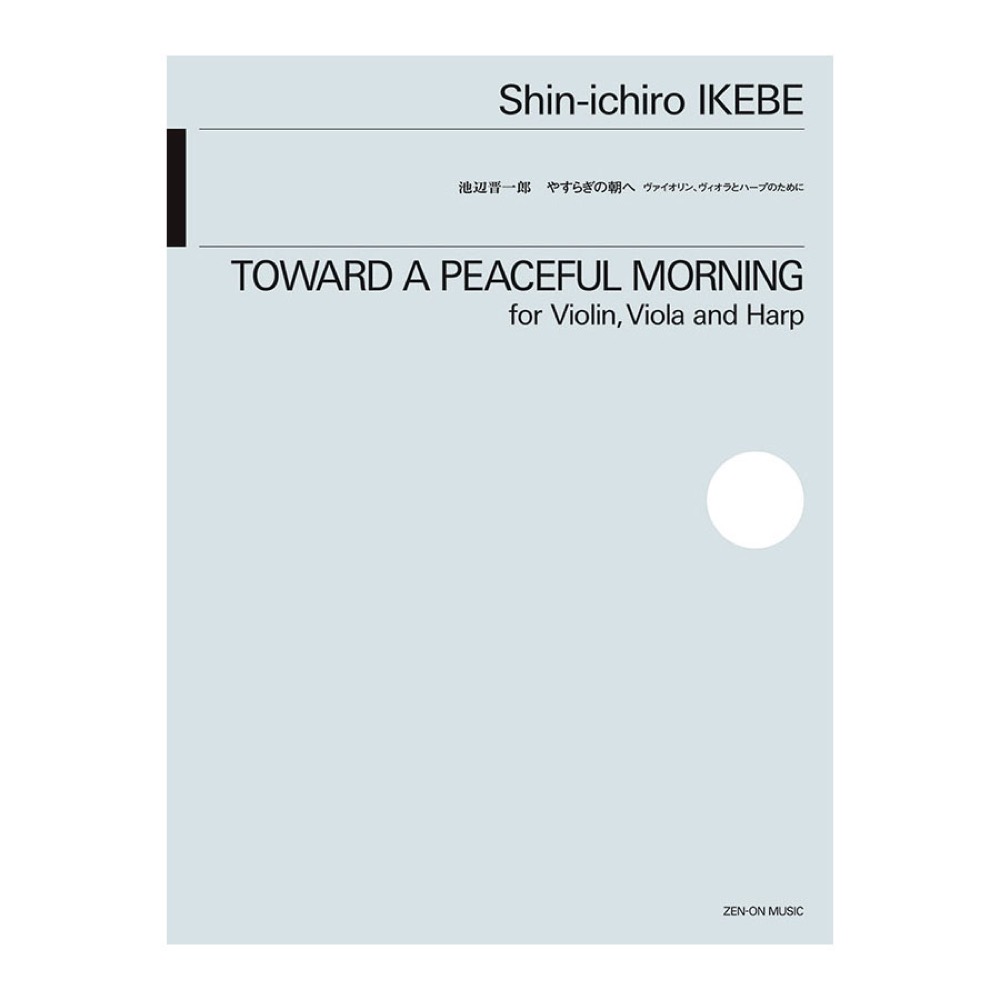 Shin-ichiro IKEBE

池辺晋一郎　やすらぎの朝へ　ヴァイオリン、ヴィオラとハープのために

TOWARD A PEACEFUL MORNING
for Violin, Viola and Harp

ZEN-ON MUSIC